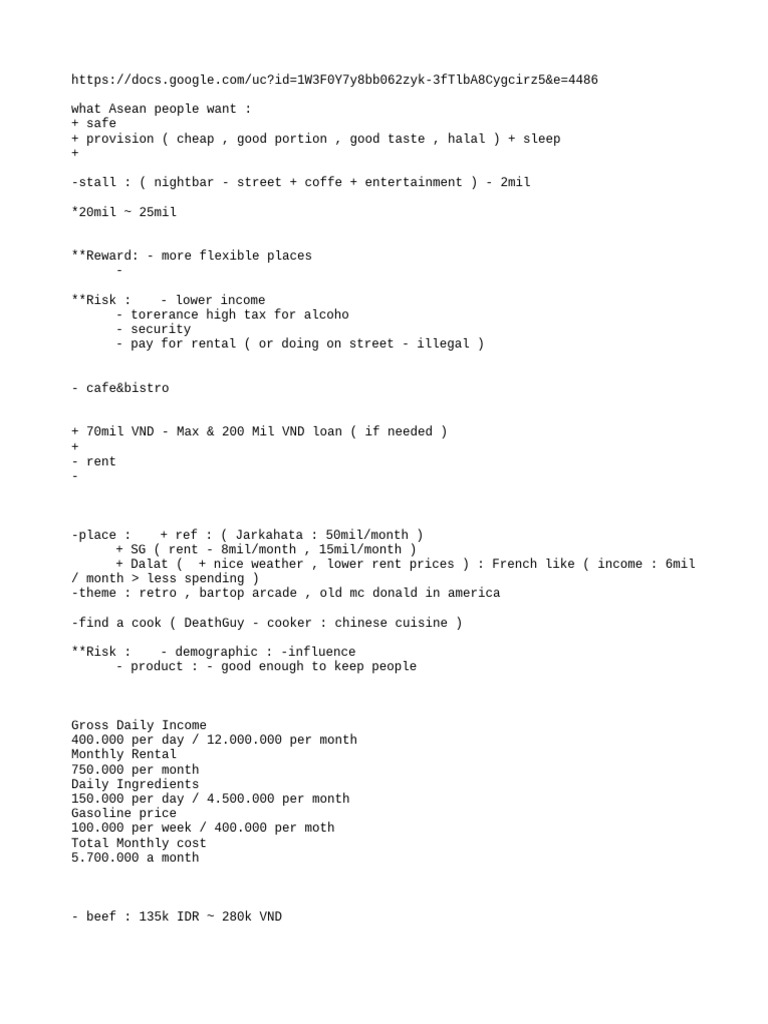 https://docs.google.com/uc?id=1W3F0Y7y8bb062zyk-3fTlbA8Cygcirz5&e=4486

what Asean people want :
+ safe
+ provision ( cheap , good portion , good taste , halal ) + sleep
+

-stall : ( nightbar - street + coffe + entertainment ) - 2mil

*20mil ~ 25mil

**Reward: - more flexible places
-

**Risk : - lower income
- torerance high tax for alcoho
- security
- pay for rental ( or doing on street - illegal )

- cafe&bistro

+ 70mil VND - Max & 200 Mil VND loan ( if needed )
+
- rent
-

-place : + ref : ( Jarkahata : 50mil/month )
+ SG ( rent - 8mil/month , 15mil/month )
+ Dalat ( + nice weather , lower rent prices ) : French like ( income : 6mil / month > less spending )
-theme : retro , bartop arcade , old mc donald in america

-find a cook ( DeathGuy - cooker : chinese cuisine )

**Risk : - demographic : -influence
- product : - good enough to keep people

Gross Daily Income
400.000 per day / 12.000.000 per month
Monthly Rental
750.000 per month
Daily Ingredients
150.000 per day / 4.500.000 per month
Gasoline price
100.000 per week / 400.000 per moth
Total Monthly cost
5.700.000 a month

- beef : 135k IDR ~ 280k VND